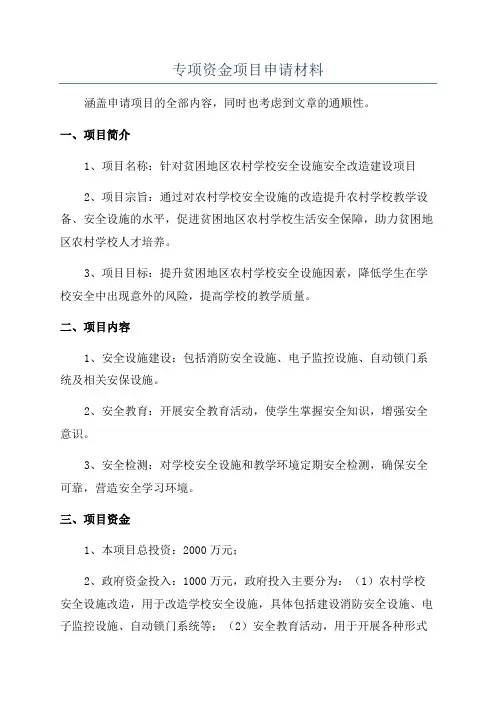 专项资金项目申请材料

涵盖申请项目的全部内容，同时也考虑到文章的通顺性。

一、项目简介

1、项目名称：针对贫困地区农村学校安全设施安全改造建设项目

2、项目宗旨：通过对农村学校安全设施的改造提升农村学校教学设备、安全设施的水平，促进贫困地区农村学校生活安全保障，助力贫困地区农村学校人才培养。

3、项目目标：提升贫困地区农村学校安全设施因素，降低学生在学校安全中出现意外的风险，提高学校的教学质量。

二、项目内容

1、安全设施建设：包括消防安全设施、电子监控设施、自动锁门系统及相关安保设施。

2、安全教育：开展安全教育活动，使学生掌握安全知识，增强安全意识。

3、安全检测：对学校安全设施和教学环境定期安全检测，确保安全可靠，营造安全学习环境。

三、项目资金

1、本项目总投资：2000 万元；

2、政府资金投入：1000 万元，政府投入主要分为：（1）农村学校安全设施改造，用于改造学校安全设施，具体包括建设消防安全设施、电子监控设施、自动锁门系统等；（2）安全教育活动，用于开展各种形式